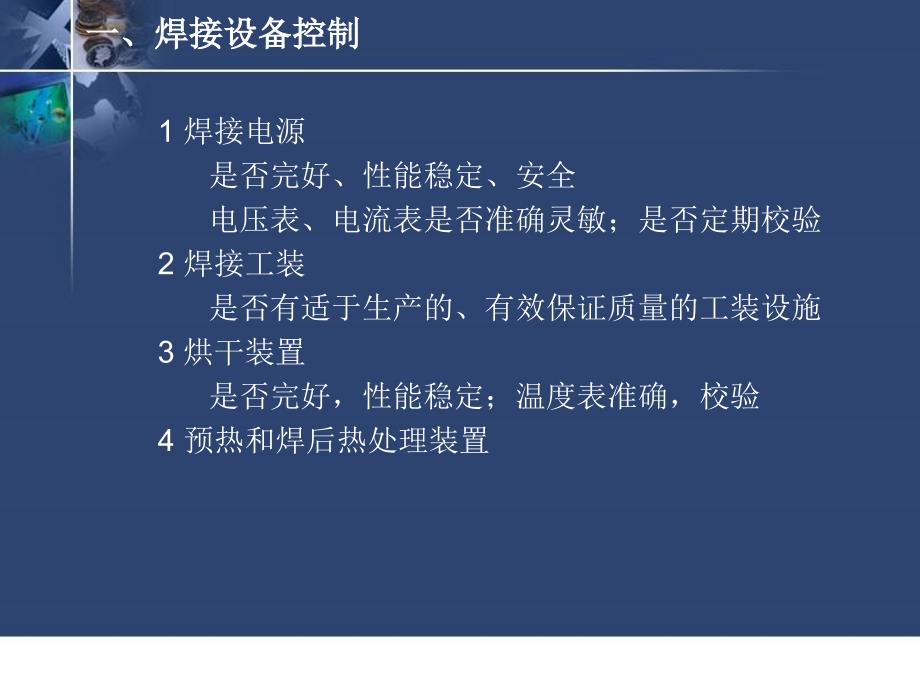 一、焊接设备控制

1 焊接电源
是否完好、性能稳定、安全
电压表、电流表是否准确灵敏；是否定期校验
2 焊接工装
是否有适于生产的、有效保证质量的工装设施
3 烘干装置
是否完好，性能稳定；温度表准确，校验
4 预热和焊后热处理装置